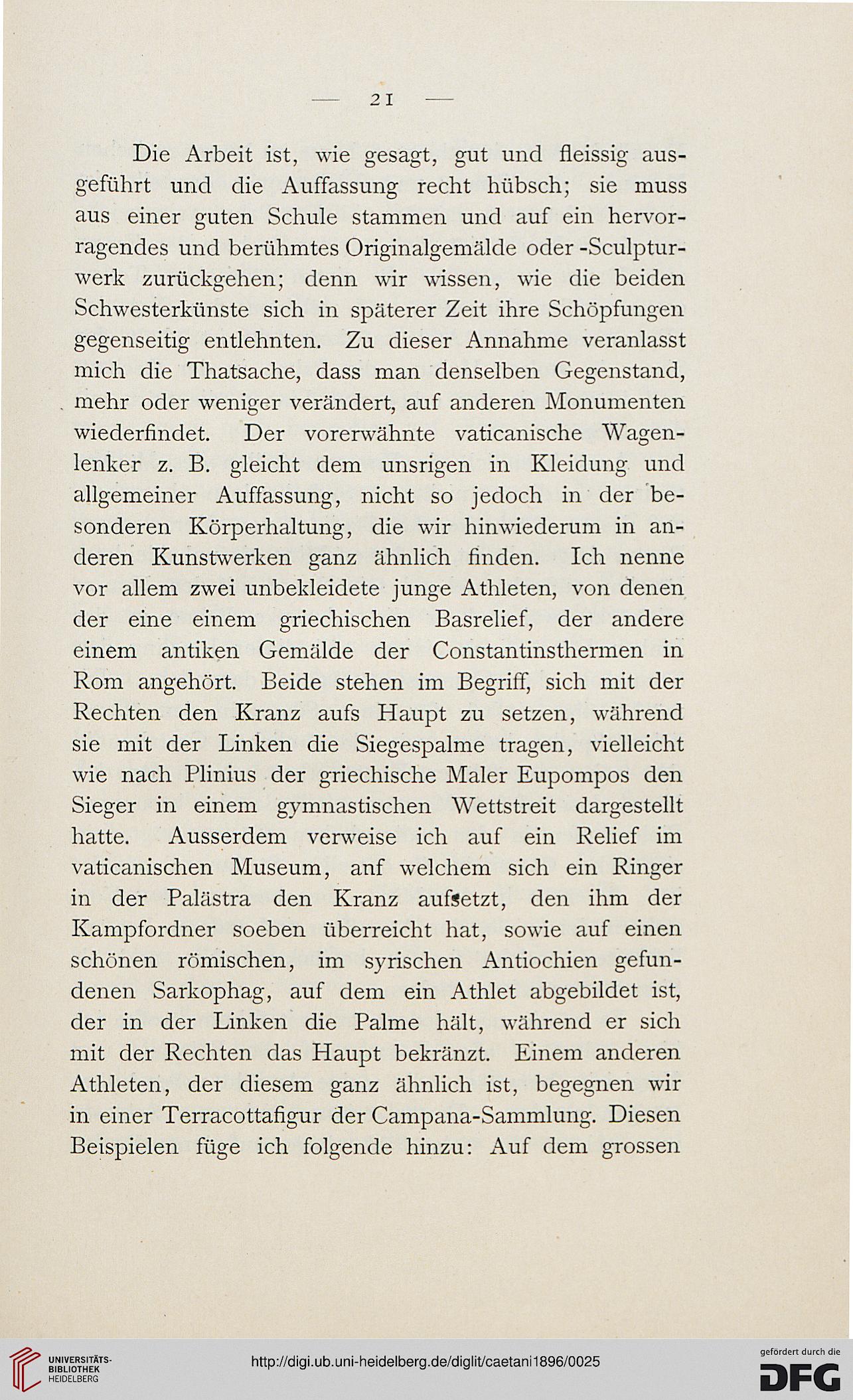 — 21 —

Die Arbeit ist, wie gesagt, gut und fleissig ausgeführt und die Auffassung recht hübsch; sie muss aus einer guten Schule stammen und auf ein hervorragendes und berühmtes Originalgemälde oder -Sculpturwerk zurückgehen; denn wir wissen, wie die beiden Schwesterkünste sich in späterer Zeit ihre Schöpfungen gegenseitig entlehnten. Zu dieser Annahme veranlasst mich die Thatsache, dass man denselben Gegenstand, mehr oder weniger verändert, auf anderen Monumenten wiederfindet. Der vorerwähnte vaticanische Wagenlenker z. B. gleicht dem unsrigen in Kleidung und allgemeiner Auffassung, nicht so jedoch in der besonderen Körperhaltung, die wir hinwiederum in anderen Kunstwerken ganz ähnlich finden. Ich nenne vor allem zwei unbekleidete junge Athleten, von denen der eine einem griechischen Basrelief, der andere einem antiken Gemälde der Constantinsthermen in Rom angehört. Beide stehen im Begriff, sich mit der Rechten den Kranz aufs Haupt zu setzen, während sie mit der Linken die Siegespalme tragen, vielleicht wie nach Plinius der griechische Maler Eupompos den Sieger in einem gymnastischen Wettstreit dargestellt hatte. Ausserdem verweise ich auf ein Relief im vaticanischen Museum, anf welchem sich ein Ringer in der Palästra den Kranz aufsetzt, den ihm der Kampfordner soeben überreicht hat, sowie auf einen schönen römischen, im syrischen Antiochien gefundenen Sarkophag, auf dem ein Athlet abgebildet ist, der in der Linken die Palme hält, während er sich mit der Rechten das Haupt bekränzt. Einem anderen Athleten, der diesem ganz ähnlich ist, begegnen wir in einer Terracottafigur der Campana-Sammlung. Diesen Beispielen füge ich folgende hinzu: Auf dem grossen

UNIVERSITÄTS-BIBLIOTHEK HEIDELBERG
http://digi.ub.uni-heidelberg.de/diglit/caetani1896/0025
gefördert durch die DFG